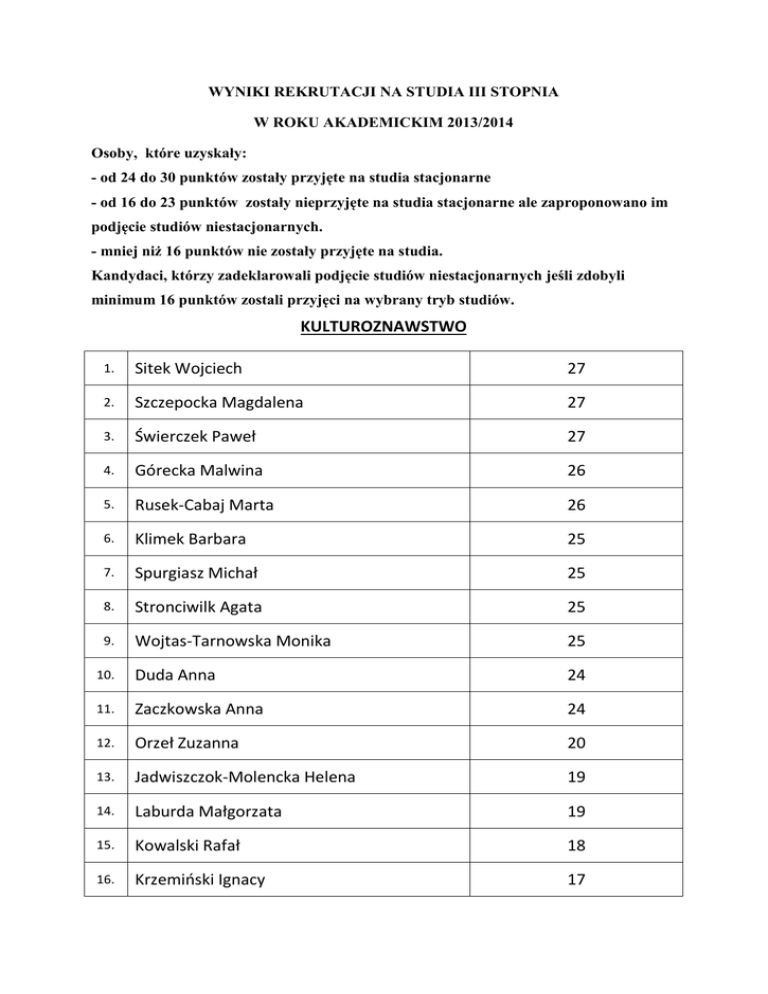 WYNIKI REKRUTACJI NA STUDIA III STOPNIA

W ROKU AKADEMICKIM 2013/2014

Osoby, które uzyskały:
- od 24 do 30 punktów zostały przyjęte na studia stacjonarne
- od 16 do 23 punktów zostały nieprzyjęte na studia stacjonarne ale zaproponowano im podjęcie studiów niestacjonarnych.
- mniej niż 16 punktów nie zostały przyjęte na studia.
Kandydaci, którzy zadeklarowali podjęcie studiów niestacjonarnych jeśli zdobyli minimum 16 punktów zostali przyjęci na wybrany tryb studiów.

KULTUROZNAWSTWO

| 1. | Sitek Wojciech | 27 |
|---|---|---|
| 2. | Szczepocka Magdalena | 27 |
| 3. | Świerczek Paweł | 27 |
| 4. | Górecka Malwina | 26 |
| 5. | Rusek-Cabaj Marta | 26 |
| 6. | Klimek Barbara | 25 |
| 7. | Spurgiasz Michał | 25 |
| 8. | Stronciwilk Agata | 25 |
| 9. | Wojtas-Tarnowska Monika | 25 |
| 10. | Duda Anna | 24 |
| 11. | Zaczkowska Anna | 24 |
| 12. | Orzeł Zuzanna | 20 |
| 13. | Jadwiszczok-Molencka Helena | 19 |
| 14. | Laburda Małgorzata | 19 |
| 15. | Kowalski Rafał | 18 |
| 16. | Krzemiński Ignacy | 17 |